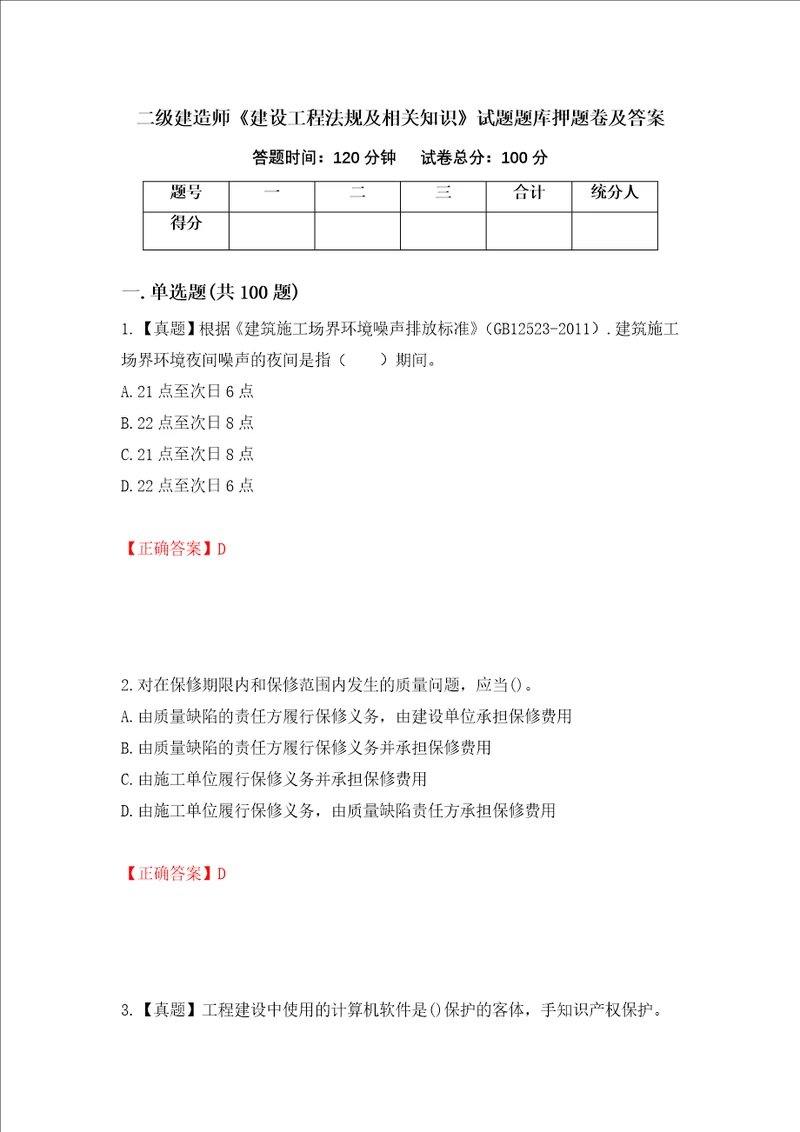 二级建造师《建设工程法规及相关知识》试题题库押题卷及答案

答题时间：120 分钟　试卷总分：100 分

| 题号 | 一 | 二 | 三 | 合计 | 统分人 |
|---|---|---|---|---|---|
| 得分 | | | | | |

一. 单选题(共 100 题)

1.【真题】根据《建筑施工场界环境噪声排放标准》(GB12523-2011). 建筑施工场界环境夜间噪声的夜间是指（　）期间。

A. 21 点至次日 6 点

B. 22 点至次日 8 点

C. 21 点至次日 8 点

D. 22 点至次日 6 点

【正确答案】D

2. 对在保修期限内和保修范围内发生的质量问题，应当()。

A. 由质量缺陷的责任方履行保修义务，由建设单位承担保修费用

B. 由质量缺陷的责任方履行保修义务并承担保修费用

C. 由施工单位履行保修义务并承担保修费用

D. 由施工单位履行保修义务，由质量缺陷责任方承担保修费用

【正确答案】D

3.【真题】工程建设中使用的计算机软件是()保护的客体，手知识产权保护。